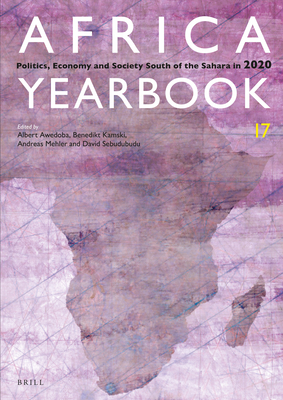 AFRICA

Politics, Economy and Society South of the Sahara in 2020

YEARBOOK

Edited by
Albert Awedoba, Benedikt Kamski, Andreas Mehler and David Sebudubudu

17

BRILL